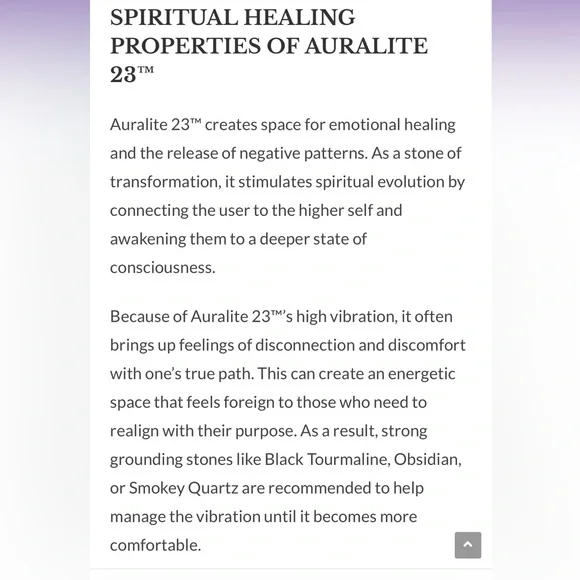 SPIRITUAL HEALING PROPERTIES OF AURALITE 23™

Auralite 23™ creates space for emotional healing and the release of negative patterns. As a stone of transformation, it stimulates spiritual evolution by connecting the user to the higher self and awakening them to a deeper state of consciousness.

Because of Auralite 23™'s high vibration, it often brings up feelings of disconnection and discomfort with one's true path. This can create an energetic space that feels foreign to those who need to realign with their purpose. As a result, strong grounding stones like Black Tourmaline, Obsidian, or Smokey Quartz are recommended to help manage the vibration until it becomes more comfortable.